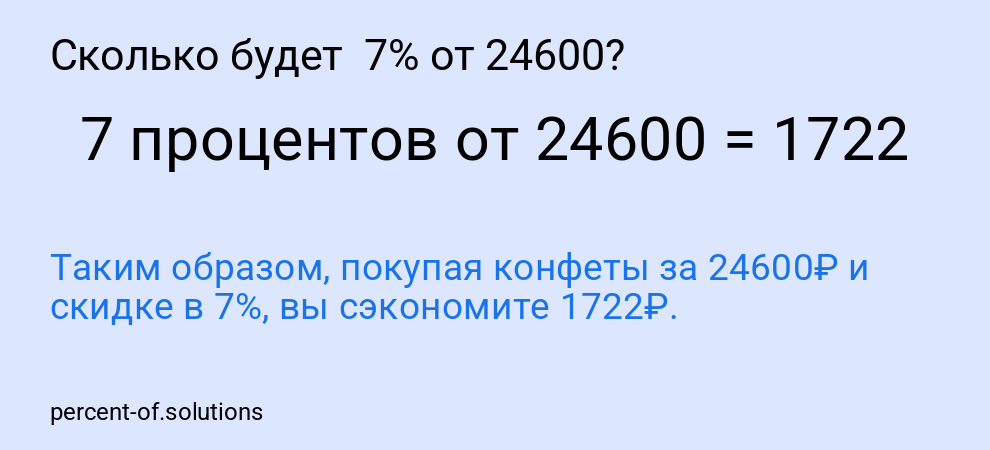 Сколько будет 7% от 24600?

7 процентов от 24600 = 1722

Таким образом, покупая конфеты за 24600₽ и скидке в 7%, вы сэкономите 1722₽.

percent-of.solutions